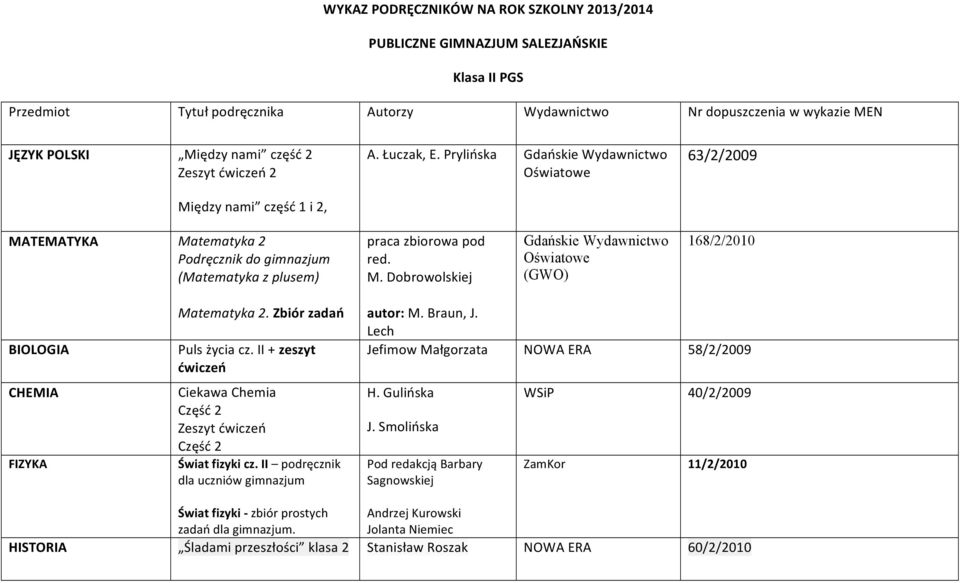 WYKAZ PODRĘCZNIKÓW NA ROK SZKOLNY 2013/2014

PUBLICZNE GIMNAZJUM SALEZJAŃSKIE

Klasa II PGS

| Przedmiot | Tytuł podręcznika | Autorzy | Wydawnictwo | Nr dopuszczenia w wykazie MEN |
|---|---|---|---|---|
| JĘZYK POLSKI | „Między nami” część 2 Zeszyt ćwiczeń 2 Między nami” część 1 i 2, | A. Łuczak, E. Prylińska | Gdańskie Wydawnictwo Oświatowe | 63/2/2009 |
| MATEMATYKA | Matematyka 2 Podręcznik do gimnazjum (Matematyka z plusem) Matematyka 2. Zbiór zadań | praca zbiorowa pod red. M. Dobrowolskiej autor: M. Braun, J. Lech | Gdańskie Wydawnictwo Oświatowe (GWO) | 168/2/2010 |
| BIOLOGIA | Puls życia cz. II + zeszyt ćwiczeń | Jefimow Małgorzata | NOWA ERA | 58/2/2009 |
| CHEMIA | Ciekawa Chemia Część 2 Zeszyt ćwiczeń Część 2 | H. Gulińska J. Smolińska | WSiP | 40/2/2009 |
| FIZYKA | Świat fizyki cz. II – podręcznik dla uczniów gimnazjum Świat fizyki - zbiór prostych zadań dla gimnazjum. | Pod redakcją Barbary Sagnowskiej Andrzej Kurowski Jolanta Niemiec | ZamKor | 11/2/2010 |
| HISTORIA | „Śladami przeszłości” klasa 2 | Stanisław Roszak | NOWA ERA | 60/2/2010 |